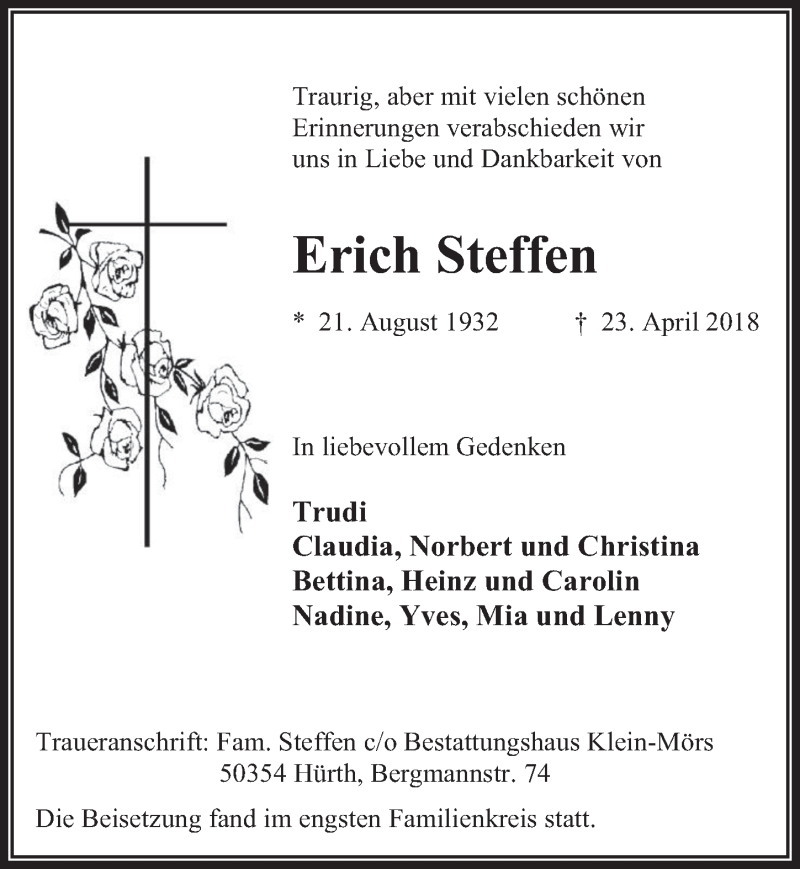 Traurig, aber mit vielen schönen Erinnerungen verabschieden wir uns in Liebe und Dankbarkeit von

Erich Steffen

* 21. August 1932 † 23. April 2018

In liebevollem Gedenken

Trudi
Claudia, Norbert und Christina
Bettina, Heinz und Carolin
Nadine, Yves, Mia und Lenny

Traueranschrift: Fam. Steffen c/o Bestattungshaus Klein-Mörs
50354 Hürth, Bergmannstr. 74

Die Beisetzung fand im engsten Familienkreis statt.